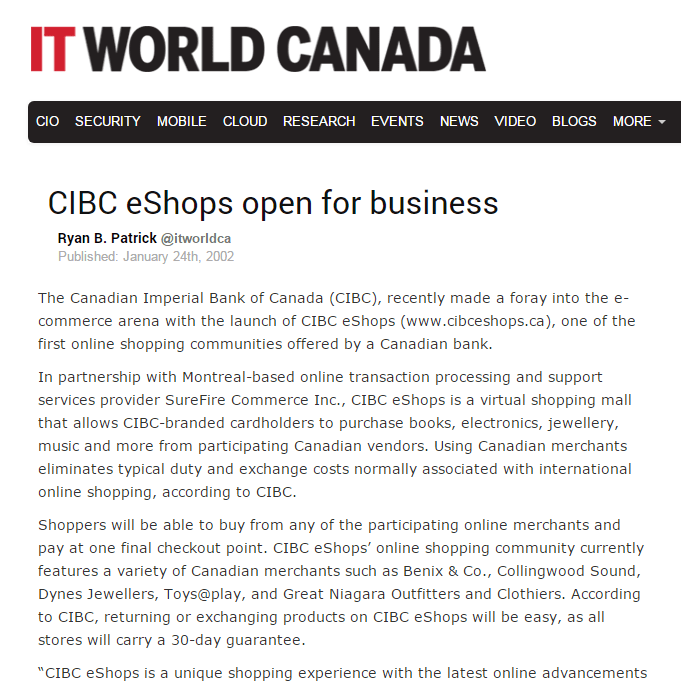 IT WORLD CANADA

CIO SECURITY MOBILE CLOUD RESEARCH EVENTS NEWS VIDEO BLOGS MORE

CIBC eShops open for business

Ryan B. Patrick @itworldca
Published: January 24th, 2002

The Canadian Imperial Bank of Canada (CIBC), recently made a foray into the e-commerce arena with the launch of CIBC eShops (www.cibceshops.ca), one of the first online shopping communities offered by a Canadian bank.

In partnership with Montreal-based online transaction processing and support services provider SureFire Commerce Inc., CIBC eShops is a virtual shopping mall that allows CIBC-branded cardholders to purchase books, electronics, jewellery, music and more from participating Canadian vendors. Using Canadian merchants eliminates typical duty and exchange costs normally associated with international online shopping, according to CIBC.

Shoppers will be able to buy from any of the participating online merchants and pay at one final checkout point. CIBC eShops' online shopping community currently features a variety of Canadian merchants such as Benix & Co., Collingwood Sound, Dynes Jewellers, Toys@play, and Great Niagara Outfitters and Clothiers. According to CIBC, returning or exchanging products on CIBC eShops will be easy, as all stores will carry a 30-day guarantee.

"CIBC eShops is a unique shopping experience with the latest online advancements